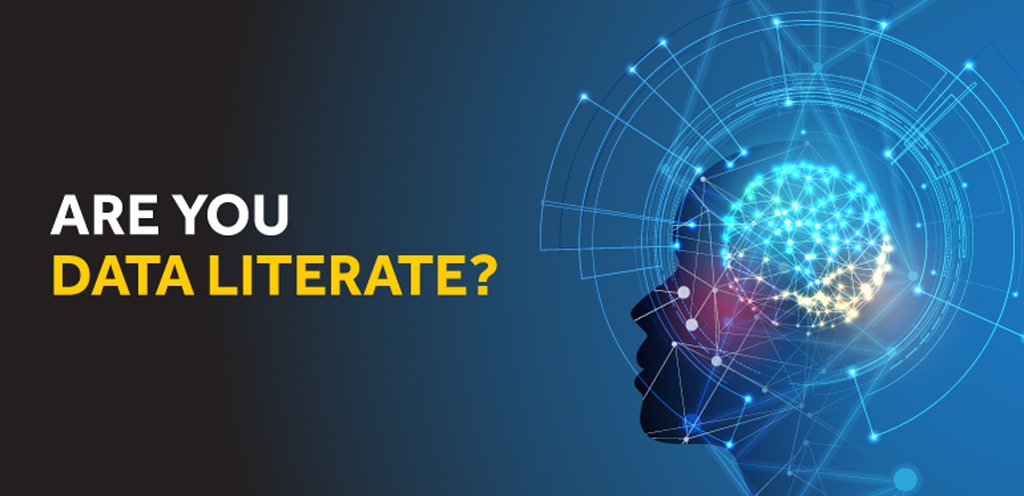 ARE YOU
DATA LITERATE?